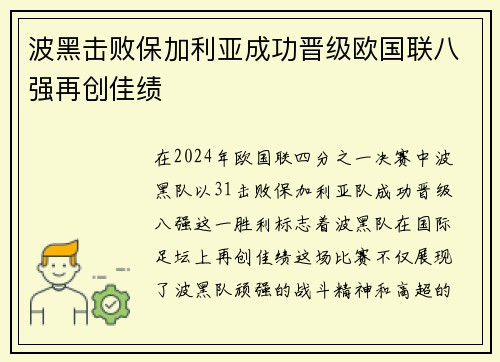 波黑击败保加利亚成功晋级欧国联八强再创佳绩

在2024年欧国联四分之一决赛中波黑队以31击败保加利亚队成功晋级八强这一胜利标志着波黑队在国际足坛上再创佳绩这场比赛不仅展现了波黑队顽强的战斗精神和高超的